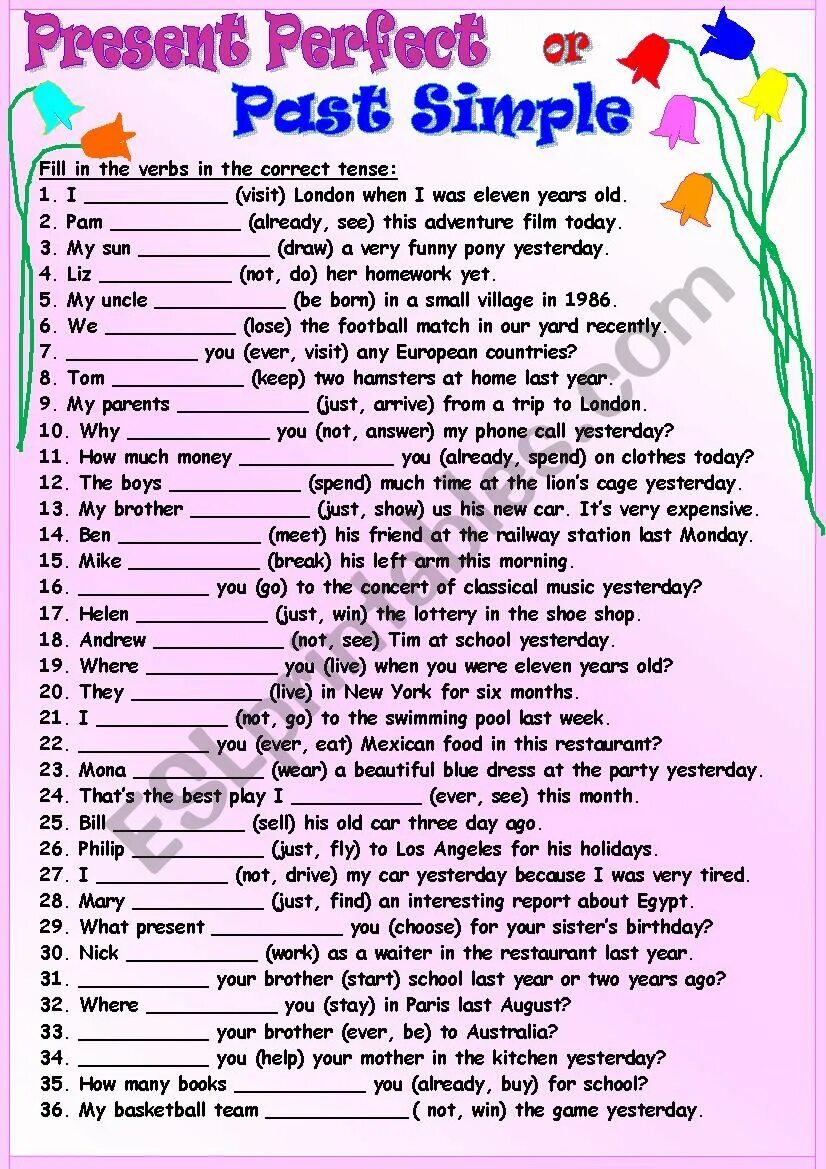 Present Perfect or Past Simple

Fill in the verbs in the correct tense:
1. I ____________ (visit) London when I was eleven years old.
2. Pam ____________ (already, see) this adventure film today.
3. My sun ____________ (draw) a very funny pony yesterday.
4. Liz ____________ (not, do) her homework yet.
5. My uncle ____________ (be born) in a small village in 1986.
6. We ____________ (lose) the football match in our yard recently.
7. ____________ you (ever, visit) any European countries?
8. Tom ____________ (keep) two hamsters at home last year.
9. My parents ____________ (just, arrive) from a trip to London.
10. Why ____________ you (not, answer) my phone call yesterday?
11. How much money ____________ you (already, spend) on clothes today?
12. The boys ____________ (spend) much time at the lion's cage yesterday.
13. My brother ____________ (just, show) us his new car. It's very expensive.
14. Ben ____________ (meet) his friend at the railway station last Monday.
15. Mike ____________ (break) his left arm this morning.
16. ____________ you (go) to the concert of classical music yesterday?
17. Helen ____________ (just, win) the lottery in the shoe shop.
18. Andrew ____________ (not, see) Tim at school yesterday.
19. Where ____________ you (live) when you were eleven years old?
20. They ____________ (live) in New York for six months.
21. I ____________ (not, go) to the swimming pool last week.
22. ____________ you (ever, eat) Mexican food in this restaurant?
23. Mona ____________ (wear) a beautiful blue dress at the party yesterday.
24. That's the best play I ____________ (ever, see) this month.
25. Bill ____________ (sell) his old car three day ago.
26. Philip ____________ (just, fly) to Los Angeles for his holidays.
27. I ____________ (not, drive) my car yesterday because I was very tired.
28. Mary ____________ (just, find) an interesting report about Egypt.
29. What present ____________ you (choose) for your sister's birthday?
30. Nick ____________ (work) as a waiter in the restaurant last year.
31. ____________ your brother (start) school last year or two years ago?
32. Where ____________ you (stay) in Paris last August?
33. ____________ your brother (ever, be) to Australia?
34. ____________ you (help) your mother in the kitchen yesterday?
35. How many books ____________ you (already, buy) for school?
36. My basketball team ____________ ( not, win) the game yesterday.

ESLprintables.com